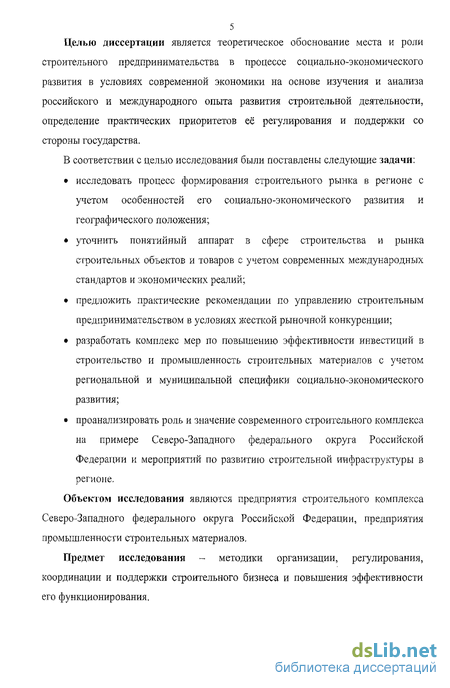 5

Целью диссертации является теоретическое обоснование места и роли строительного предпринимательства в процессе социально-экономического развития в условиях современной экономики на основе изучения и анализа российского и международного опыта развития строительной деятельности, определение практических приоритетов её регулирования и поддержки со стороны государства.

В соответствии с целью исследования были поставлены следующие задачи:

• исследовать процесс формирования строительного рынка в регионе с учетом особенностей его социально-экономического развития и географического положения;

• уточнить понятийный аппарат в сфере строительства и рынка строительных объектов и товаров с учетом современных международных стандартов и экономических реалий;

• предложить практические рекомендации по управлению строительным предпринимательством в условиях жесткой рыночной конкуренции;

• разработать комплекс мер по повышению эффективности инвестиций в строительство и промышленность строительных материалов с учетом региональной и муниципальной специфики социально-экономического развития;

• проанализировать роль и значение современного строительного комплекса на примере Северо-Западного федерального округа Российской Федерации и мероприятий по развитию строительной инфраструктуры в регионе.

Объектом исследования являются предприятия строительного комплекса Северо-Западного федерального округа Российской Федерации, предприятия промышленности строительных материалов.

Предмет исследования – методики организации, регулирования, координации и поддержки строительного бизнеса и повышения эффективности его функционирования.

dsLib.net
библиотека диссертаций